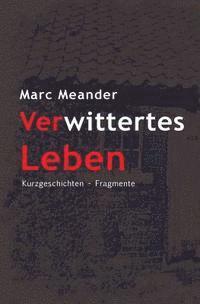 Marc Meander

Verwittertes Leben

Kurzgeschichten - Fragmente